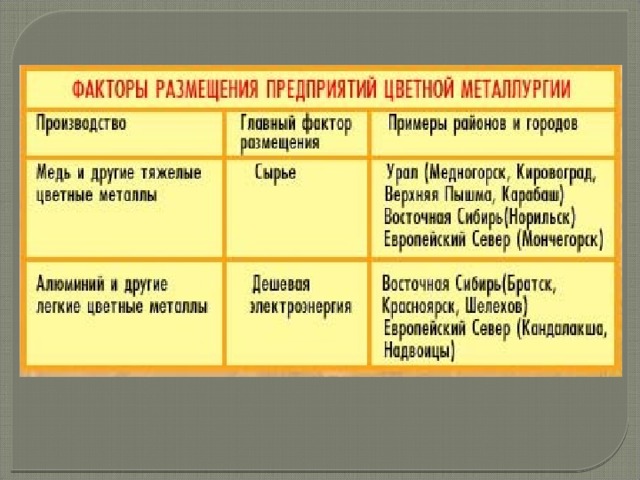 ФАКТОРЫ РАЗМЕЩЕНИЯ ПРЕДПРИЯТИЙ ЦВЕТНОЙ МЕТАЛЛУРГИИ

| Производство | Главный фактор размещения | Примеры районов и городов |
|---|---|---|
| Медь и другие тяжелые цветные металлы | Сырье | Урал (Медногорск, Кировоград, Верхняя Пышма, Карабаш) Восточная Сибирь(Норильск) Европейский Север (Мончегорск) |
| Алюминий и другие легкие цветные металлы | Дешевая электроэнергия | Восточная Сибирь(Братск, Красноярск, Шелехов) Европейский Север (Кандалакша, Надвоицы) |